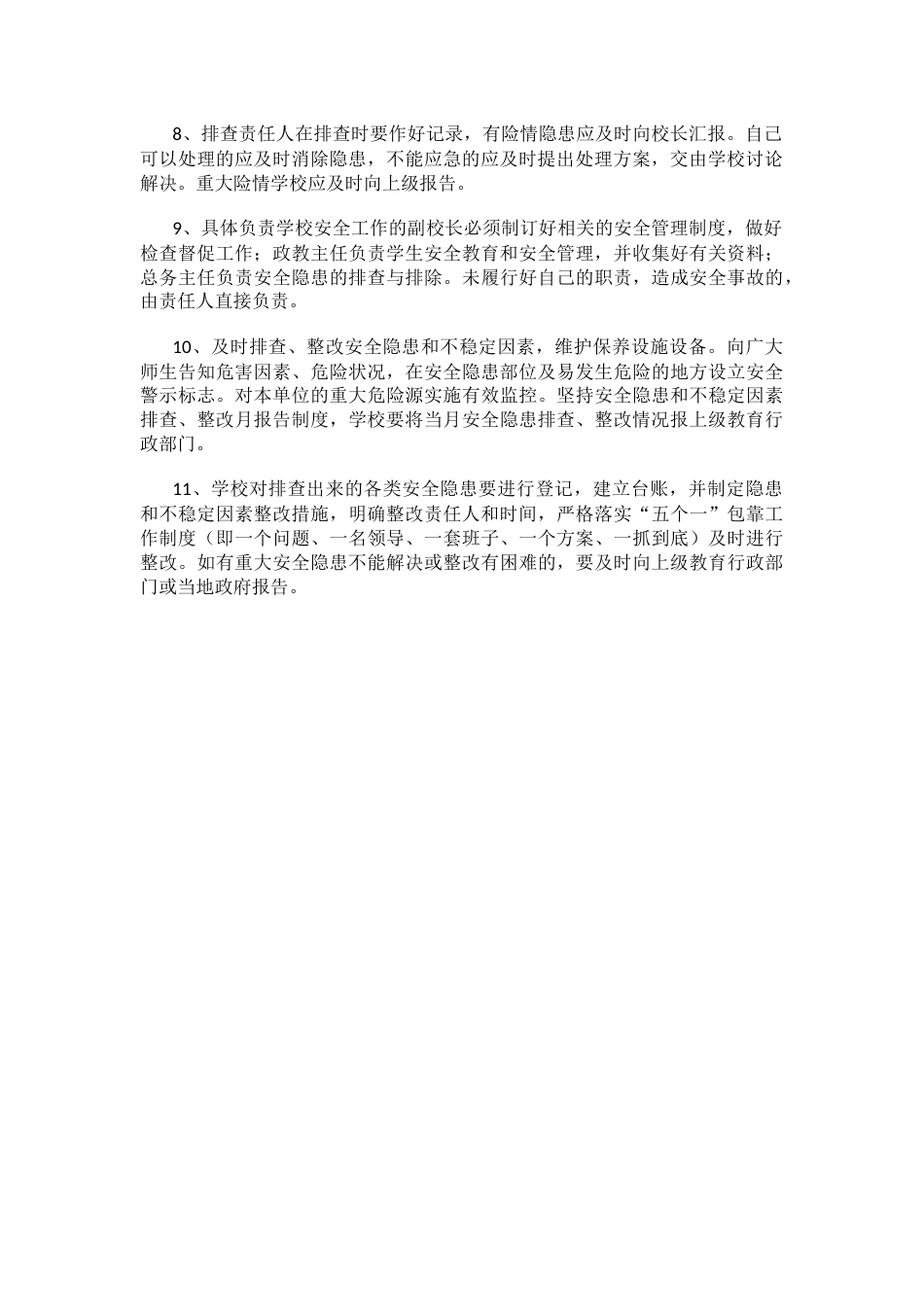 8、排查责任人在排查时要作好记录，有险情隐患应及时向校长汇报。自己可以处理的应及时消除隐患，不能应急的应及时提出处理方案，交由学校讨论解决。重大险情学校应及时向上级报告。

9、具体负责学校安全工作的副校长必须制订好相关的安全管理制度，做好检查督促工作；政教主任负责学生安全教育和安全管理，并收集好有关资料；总务主任负责安全隐患的排查与排除。未履行好自己的职责，造成安全事故的，由责任人直接负责。

10、及时排查、整改安全隐患和不稳定因素，维护保养设施设备。向广大师生告知危害因素、危险状况，在安全隐患部位及易发生危险的地方设立安全警示标志。对本单位的重大危险源实施有效监控。坚持安全隐患和不稳定因素排查、整改月报告制度，学校要将当月安全隐患排查、整改情况报上级教育行政部门。

11、学校对排查出来的各类安全隐患要进行登记，建立台账，并制定隐患和不稳定因素整改措施，明确整改责任人和时间，严格落实“五个一”包靠工作制度（即一个问题、一名领导、一套班子、一个方案、一抓到底）及时进行整改。如有重大安全隐患不能解决或整改有困难的，要及时向上级教育行政部门或当地政府报告。